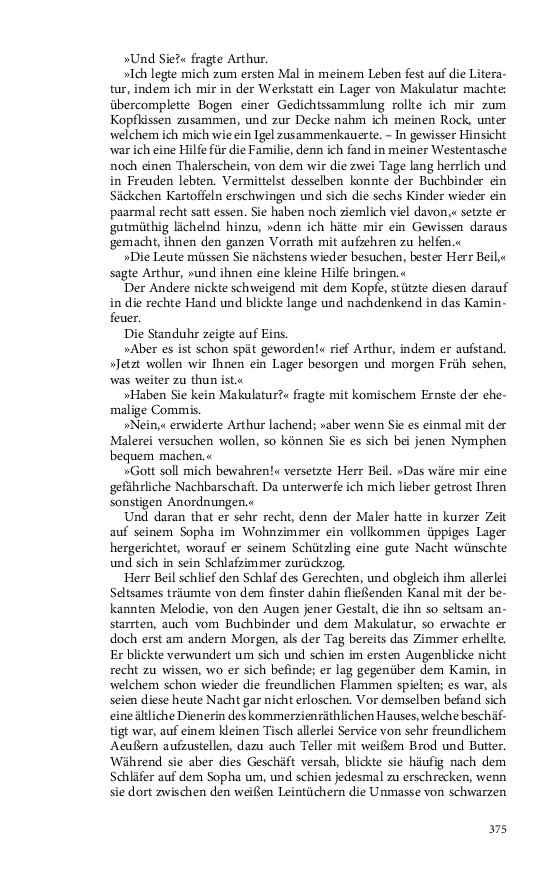 »Und Sie?« fragte Arthur.

»Ich legte mich zum ersten Mal in meinem Leben fest auf die Literatur, indem ich mir in der Werkstatt ein Lager von Makulatur machte: übercomplette Bogen einer Gedichtssammlung rollte ich mir zum Kopfkissen zusammen, und zur Decke nahm ich meinen Rock, unter welchem ich mich wie ein Igel zusammenkauerte. – In gewisser Hinsicht war ich eine Hilfe für die Familie, denn ich fand in meiner Westentasche noch einen Thalerschein, von dem wir die zwei Tage lang herrlich und in Freuden lebten. Vermittelst desselben konnte der Buchbinder ein Säckchen Kartoffeln erschwingen und sich die sechs Kinder wieder ein paarmal recht satt essen. Sie haben noch ziemlich viel davon,« setzte er gutmüthig lächelnd hinzu, »denn ich hätte mir ein Gewissen daraus gemacht, ihnen den ganzen Vorrath mit aufzehren zu helfen.«

»Die Leute müssen Sie nächstens wieder besuchen, bester Herr Beil,« sagte Arthur, »und ihnen eine kleine Hilfe bringen.«

Der Andere nickte schweigend mit dem Kopfe, stützte diesen darauf in die rechte Hand und blickte lange und nachdenkend in das Kaminfeuer.

Die Standuhr zeigte auf Eins.

»Aber es ist schon spät geworden!« rief Arthur, indem er aufstand. »Jetzt wollen wir Ihnen ein Lager besorgen und morgen Früh sehen, was weiter zu thun ist.«

»Haben Sie kein Makulatur?« fragte mit komischem Ernste der ehemalige Commis.

»Nein,« erwiderte Arthur lachend; »aber wenn Sie es einmal mit der Malerei versuchen wollen, so können Sie es sich bei jenen Nymphen bequem machen.«

»Gott soll mich bewahren!« versetzte Herr Beil. »Das wäre mir eine gefährliche Nachbarschaft. Da unterwerfe ich mich lieber getrost Ihren sonstigen Anordnungen.«

Und daran that er sehr recht, denn der Maler hatte in kurzer Zeit auf seinem Sopha im Wohnzimmer ein vollkommen üppiges Lager hergerichtet, worauf er seinem Schützling eine gute Nacht wünschte und sich in sein Schlafzimmer zurückzog.

Herr Beil schlief den Schlaf des Gerechten, und obgleich ihm allerlei Seltsames träumte von dem finster dahin fließenden Kanal mit der bekannten Melodie, von den Augen jener Gestalt, die ihn so seltsam anstarrten, auch vom Buchbinder und dem Makulatur, so erwachte er doch erst am andern Morgen, als der Tag bereits das Zimmer erhellte. Er blickte verwundert um sich und schien im ersten Augenblicke nicht recht zu wissen, wo er sich befinde; er lag gegenüber dem Kamin, in welchem schon wieder die freundlichen Flammen spielten; es war, als seien diese heute Nacht gar nicht erloschen. Vor demselben befand sich eine ältliche Dienerin des kommerzienräthlichen Hauses, welche beschäftigt war, auf einem kleinen Tisch allerlei Service von sehr freundlichem Aeußern aufzustellen, dazu auch Teller mit weißem Brod und Butter. Während sie aber dies Geschäft versah, blickte sie häufig nach dem Schläfer auf dem Sopha um, und schien jedesmal zu erschrecken, wenn sie dort zwischen den weißen Leintüchern die Unmasse von schwarzen

375